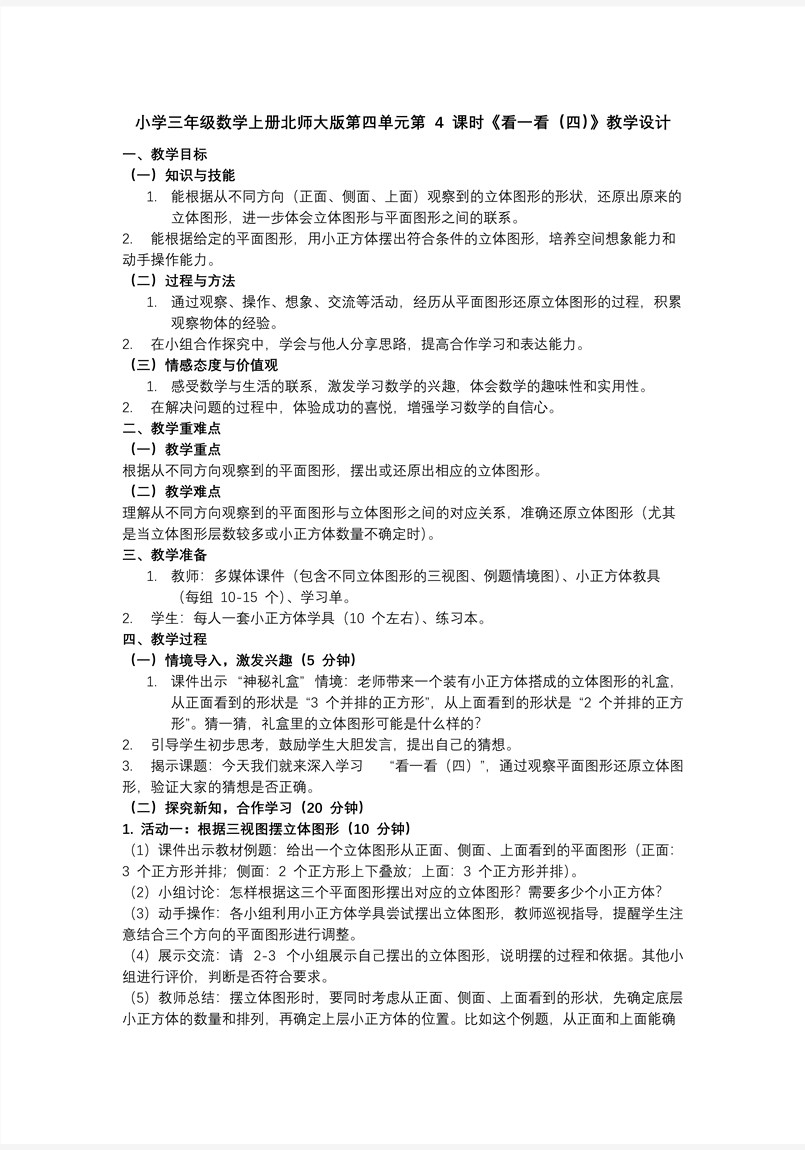 小学三年级数学上册北师大版第四单元第 4 课时《看一看（四）》教学设计

一、教学目标

（一）知识与技能

1. 能根据从不同方向（正面、侧面、上面）观察到的立体图形的形状，还原出原来的立体图形，进一步体会立体图形与平面图形之间的联系。

2. 能根据给定的平面图形，用小正方体摆出符合条件的立体图形，培养空间想象能力和动手操作能力。

（二）过程与方法

1. 通过观察、操作、想象、交流等活动，经历从平面图形还原立体图形的过程，积累观察物体的经验。

2. 在小组合作探究中，学会与他人分享思路，提高合作学习和表达能力。

（三）情感态度与价值观

1. 感受数学与生活的联系，激发学习数学的兴趣，体会数学的趣味性和实用性。

2. 在解决问题的过程中，体验成功的喜悦，增强学习数学的自信心。

二、教学重难点

（一）教学重点

根据从不同方向观察到的平面图形，摆出或还原出相应的立体图形。

（二）教学难点

理解从不同方向观察到的平面图形与立体图形之间的对应关系，准确还原立体图形（尤其是当立体图形层数较多或小正方体数量不确定时）。

三、教学准备

1. 教师：多媒体课件（包含不同立体图形的三视图、例题情境图）、小正方体教具（每组 10-15 个）、学习单。

2. 学生：每人一套小正方体学具（10 个左右）、练习本。

四、教学过程

（一）情境导入，激发兴趣（5 分钟）

1. 课件出示“神秘礼盒”情境：老师带来一个装有小正方体搭成的立体图形的礼盒，从正面看到的形状是“3 个并排的正方形”，从上面看到的形状是“2 个并排的正方形”。猜一猜，礼盒里的立体图形可能是什么样的？

2. 引导学生初步思考，鼓励学生大胆发言，提出自己的猜想。

3. 揭示课题：今天我们就来深入学习 “看一看（四）”，通过观察平面图形还原立体图形，验证大家的猜想是否正确。

（二）探究新知，合作学习（20 分钟）

1. 活动一：根据三视图摆立体图形（10 分钟）

（1）课件出示教材例题：给出一个立体图形从正面、侧面、上面看到的平面图形（正面：3 个正方形并排；侧面：2 个正方形上下叠放；上面：3 个正方形并排）。

（2）小组讨论：怎样根据这三个平面图形摆出对应的立体图形？需要多少个小正方体？

（3）动手操作：各小组利用小正方体学具尝试摆出立体图形，教师巡视指导，提醒学生注意结合三个方向的平面图形进行调整。

（4）展示交流：请 2-3 个小组展示自己摆出的立体图形，说明摆的过程和依据。其他小组进行评价，判断是否符合要求。

（5）教师总结：摆立体图形时，要同时考虑从正面、侧面、上面看到的形状，先确定底层小正方体的数量和排列，再确定上层小正方体的位置。比如这个例题，从正面和上面能确